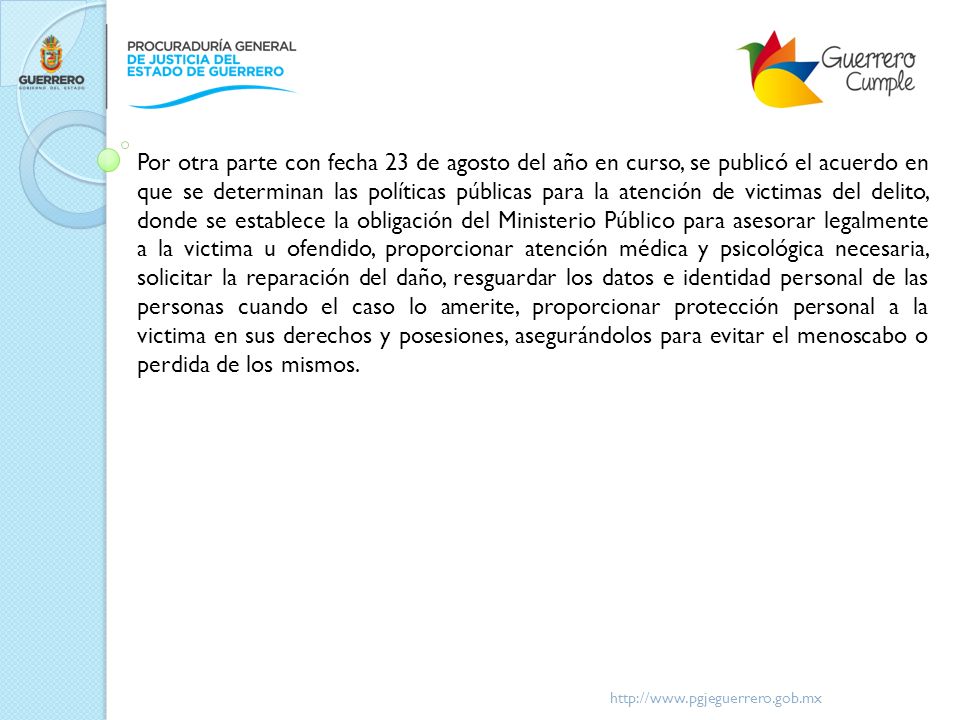 GUERRERO
GOBIERNO DEL ESTADO

PROCURADURÍA GENERAL
DE JUSTICIA DEL
ESTADO DE GUERRERO

Guerrero
Cumple

Por otra parte con fecha 23 de agosto del año en curso, se publicó el acuerdo en que se determinan las políticas públicas para la atención de victimas del delito, donde se establece la obligación del Ministerio Público para asesorar legalmente a la victima u ofendido, proporcionar atención médica y psicológica necesaria, solicitar la reparación del daño, resguardar los datos e identidad personal de las personas cuando el caso lo amerite, proporcionar protección personal a la victima en sus derechos y posesiones, asegurándolos para evitar el menoscabo o perdida de los mismos.

http://www.pgjeguerrero.gob.mx